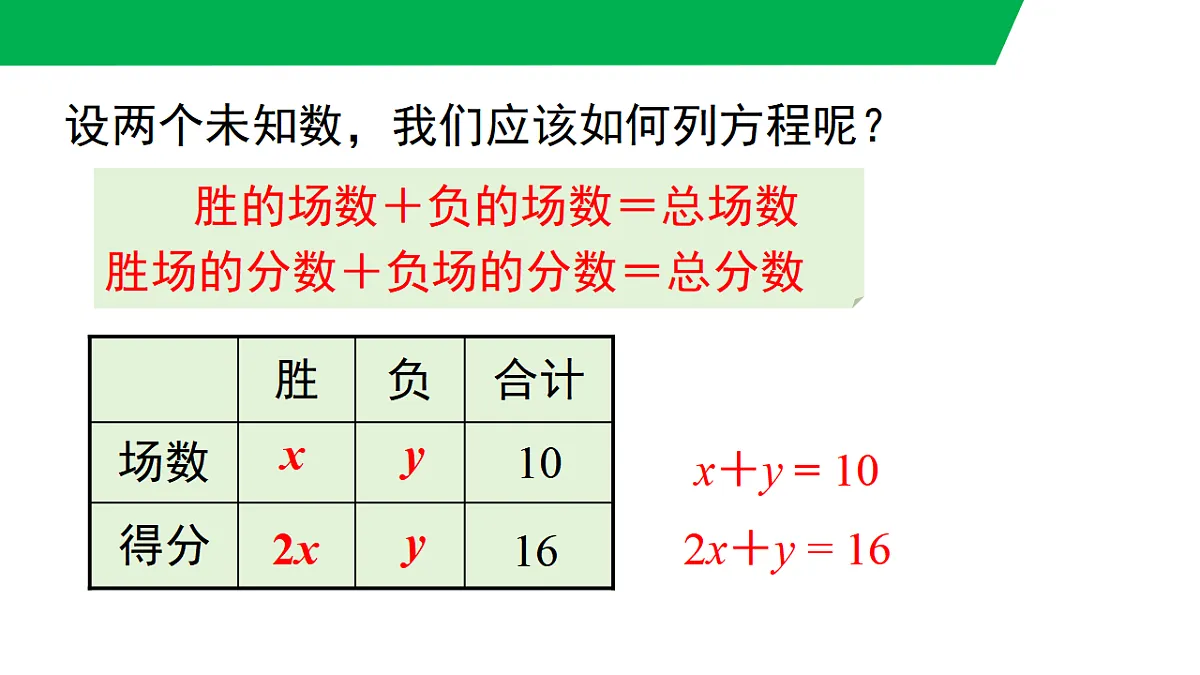 设两个未知数，我们应该如何列方程呢？

胜的场数＋负的场数＝总场数
胜场的分数＋负场的分数＝总分数

| | 胜 | 负 | 合计 |
|---|---|---|---|
| 场数 | $x$ | $y$ | 10 |
| 得分 | $2x$ | $y$ | 16 |

$x+y=10$
$2x+y=16$